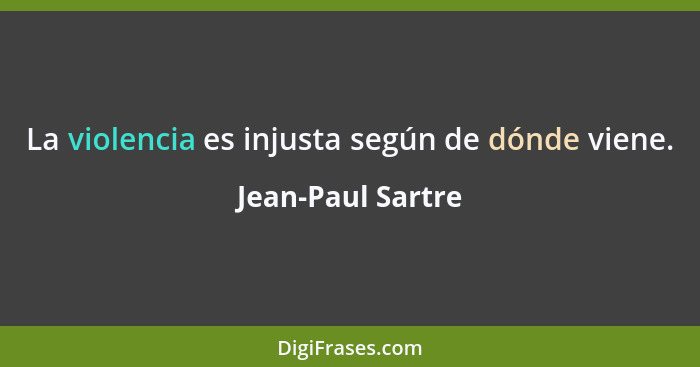 La violencia es injusta según de dónde viene.

Jean-Paul Sartre

DigiFrases.com